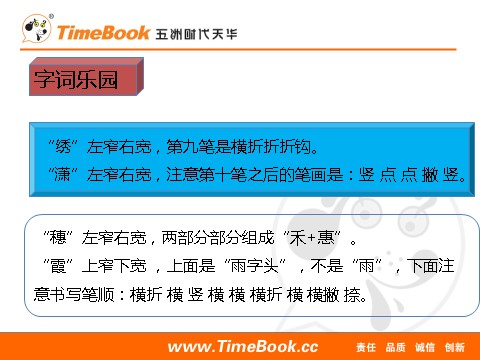 TimeBook 五洲时代天华

字词乐园

“绣”左窄右宽，第九笔是横折折折钩。
“潇”左窄右宽，注意第十笔之后的笔画是：竖 点 点 撇 竖。

“穗”左窄右宽，两部分部分组成“禾+惠”。
“霞”上窄下宽，上面是“雨字头”，不是“雨”，下面注意书写笔顺：横折 横 竖 横 横 横折 横 横撇 捺。

www.TimeBook.cc 责任 品质 诚信 创新